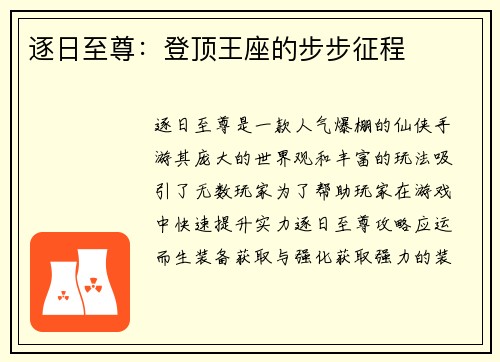 逐日至尊：登顶王座的步步征程

逐日至尊是一款人气爆棚的仙侠手游其庞大的世界观和丰富的玩法吸引了无数玩家为了帮助玩家在游戏中快速提升实力逐日至尊攻略应运而生装备获取与强化获取强力的装